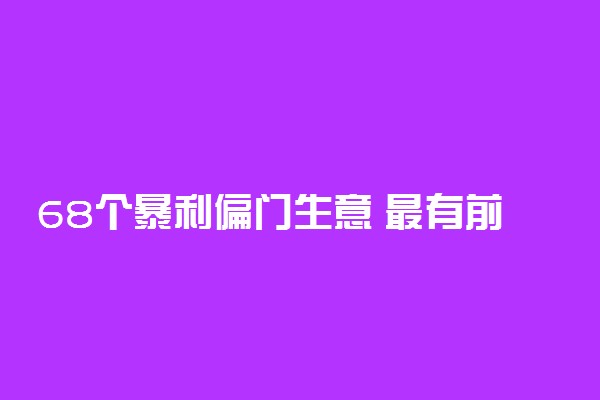 68个暴利偏门生意 最有前